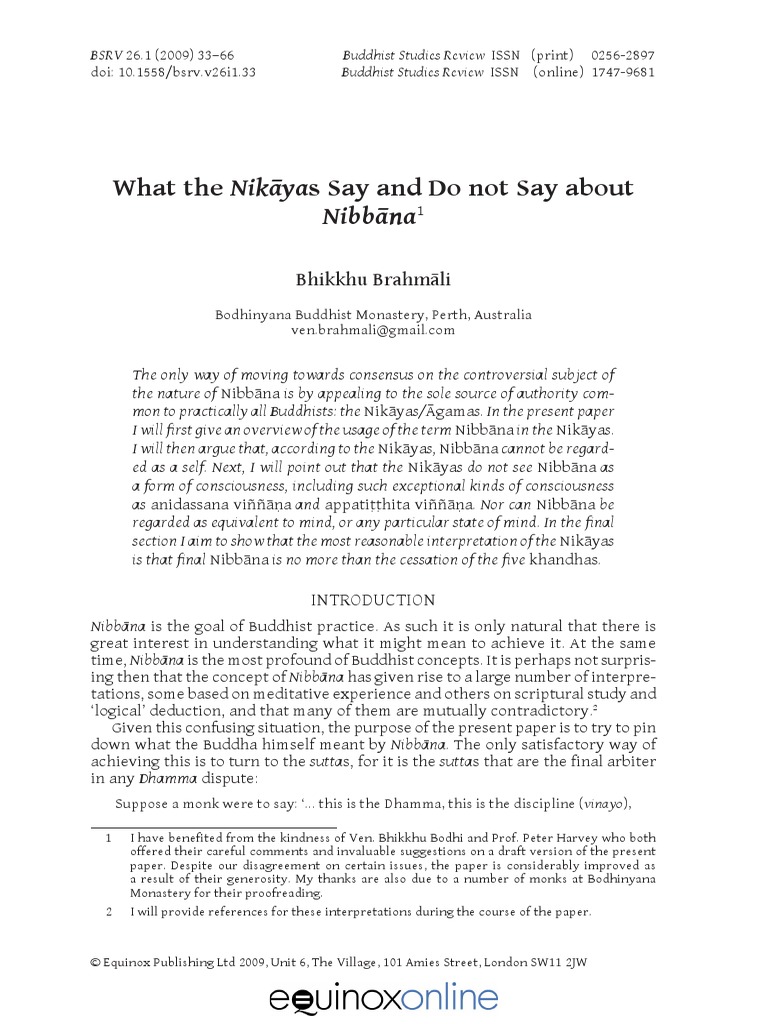 BSRV 26.1 (2009) 33–66
doi: 10.1558/bsrv.v26i1.33

Buddhist Studies Review ISSN (print) 0256-2897
Buddhist Studies Review ISSN (online) 1747-9681

What the Nikāyas Say and Do not Say about Nibbāna$^1$

Bhikkhu Brahmāli

Bodhinyana Buddhist Monastery, Perth, Australia
ven.brahmali@gmail.com

The only way of moving towards consensus on the controversial subject of the nature of Nibbāna is by appealing to the sole source of authority common to practically all Buddhists: the Nikāyas/Āgamas. In the present paper I will first give an overview of the usage of the term Nibbāna in the Nikāyas. I will then argue that, according to the Nikāyas, Nibbāna cannot be regarded as a self. Next, I will point out that the Nikāyas do not see Nibbāna as a form of consciousness, including such exceptional kinds of consciousness as anidassana viññāṇa and appatiṭṭhita viññāṇa. Nor can Nibbāna be regarded as equivalent to mind, or any particular state of mind. In the final section I aim to show that the most reasonable interpretation of the Nikāyas is that final Nibbāna is no more than the cessation of the five khandhas.

INTRODUCTION

Nibbāna is the goal of Buddhist practice. As such it is only natural that there is great interest in understanding what it might mean to achieve it. At the same time, Nibbāna is the most profound of Buddhist concepts. It is perhaps not surprising then that the concept of Nibbāna has given rise to a large number of interpretations, some based on meditative experience and others on scriptural study and 'logical' deduction, and that many of them are mutually contradictory.$^2$

Given this confusing situation, the purpose of the present paper is to try to pin down what the Buddha himself meant by Nibbāna. The only satisfactory way of achieving this is to turn to the suttas, for it is the suttas that are the final arbiter in any Dhamma dispute:

Suppose a monk were to say: '... this is the Dhamma, this is the discipline (vinayo),

1 I have benefited from the kindness of Ven. Bhikkhu Bodhi and Prof. Peter Harvey who both offered their careful comments and invaluable suggestions on a draft version of the present paper. Despite our disagreement on certain issues, the paper is considerably improved as a result of their generosity. My thanks are also due to a number of monks at Bodhinyana Monastery for their proofreading.

2 I will provide references for these interpretations during the course of the paper.

© Equinox Publishing Ltd 2009, Unit 6, The Village, 101 Amies Street, London SW11 2JW

equinoxonline